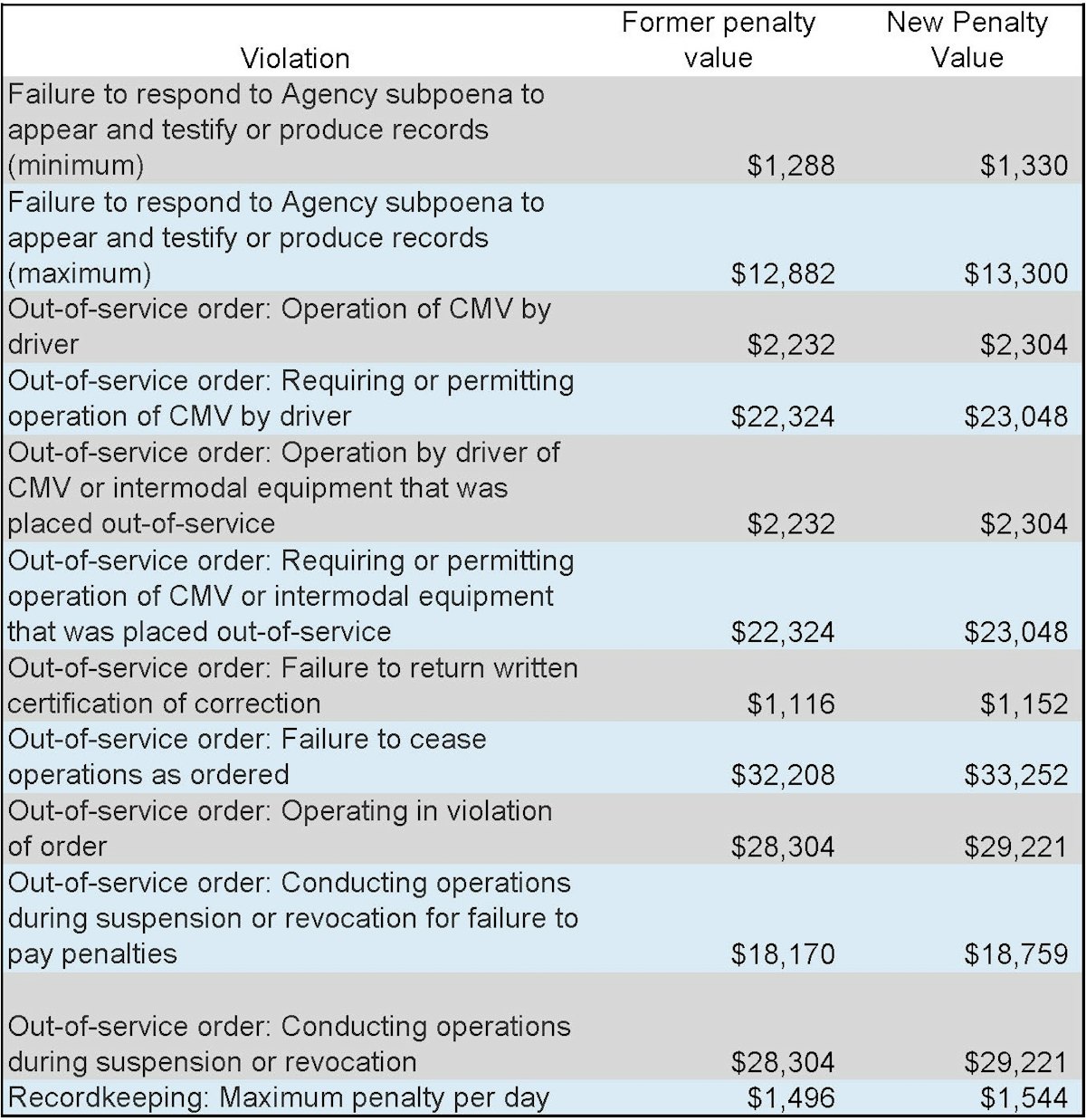 | Violation | Former penalty value | New Penalty Value |
|---|---|---|
| Failure to respond to Agency subpoena to appear and testify or produce records (minimum) | \$1,288 | \$1,330 |
| Failure to respond to Agency subpoena to appear and testify or produce records (maximum) | \$12,882 | \$13,300 |
| Out-of-service order: Operation of CMV by driver | \$2,232 | \$2,304 |
| Out-of-service order: Requiring or permitting operation of CMV by driver | \$22,324 | \$23,048 |
| Out-of-service order: Operation by driver of CMV or intermodal equipment that was placed out-of-service | \$2,232 | \$2,304 |
| Out-of-service order: Requiring or permitting operation of CMV or intermodal equipment that was placed out-of-service | \$22,324 | \$23,048 |
| Out-of-service order: Failure to return written certification of correction | \$1,116 | \$1,152 |
| Out-of-service order: Failure to cease operations as ordered | \$32,208 | \$33,252 |
| Out-of-service order: Operating in violation of order | \$28,304 | \$29,221 |
| Out-of-service order: Conducting operations during suspension or revocation for failure to pay penalties | \$18,170 | \$18,759 |
| Out-of-service order: Conducting operations during suspension or revocation | \$28,304 | \$29,221 |
| Recordkeeping: Maximum penalty per day | \$1,496 | \$1,544 |